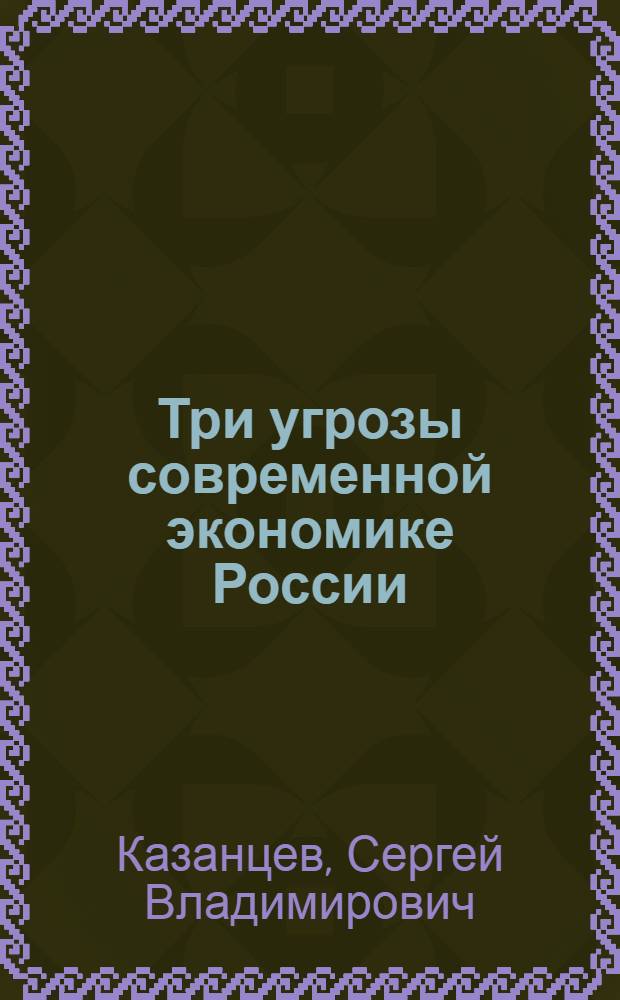 Три угрозы современной экономике России

Казанцев, Сергей Владимирович